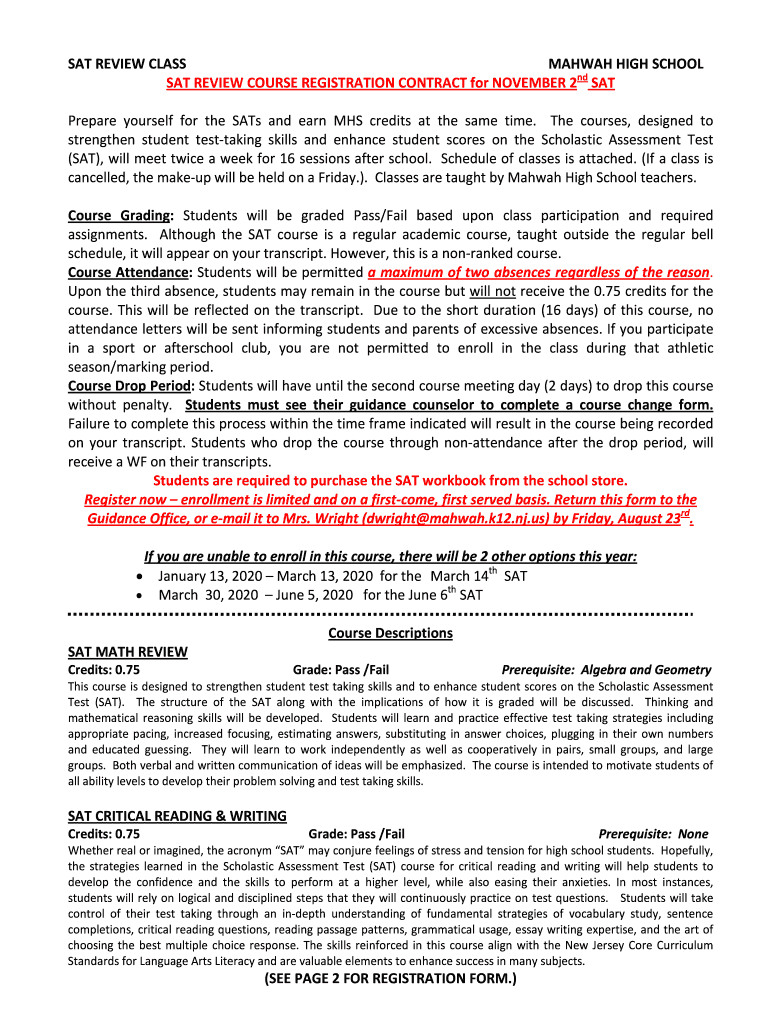 SAT REVIEW CLASS MAHWAH HIGH SCHOOL

SAT REVIEW COURSE REGISTRATION CONTRACT for NOVEMBER 2$^{nd}$ SAT

Prepare yourself for the SATs and earn MHS credits at the same time. The courses, designed to strengthen student test-taking skills and enhance student scores on the Scholastic Assessment Test (SAT), will meet twice a week for 16 sessions after school. Schedule of classes is attached. (If a class is cancelled, the make-up will be held on a Friday.). Classes are taught by Mahwah High School teachers.

Course Grading: Students will be graded Pass/Fail based upon class participation and required assignments. Although the SAT course is a regular academic course, taught outside the regular bell schedule, it will appear on your transcript. However, this is a non-ranked course.
Course Attendance: Students will be permitted a maximum of two absences regardless of the reason. Upon the third absence, students may remain in the course but will not receive the 0.75 credits for the course. This will be reflected on the transcript. Due to the short duration (16 days) of this course, no attendance letters will be sent informing students and parents of excessive absences. If you participate in a sport or afterschool club, you are not permitted to enroll in the class during that athletic season/marking period.
Course Drop Period: Students will have until the second course meeting day (2 days) to drop this course without penalty. Students must see their guidance counselor to complete a course change form. Failure to complete this process within the time frame indicated will result in the course being recorded on your transcript. Students who drop the course through non-attendance after the drop period, will receive a WF on their transcripts.
Students are required to purchase the SAT workbook from the school store.
Register now – enrollment is limited and on a first-come, first served basis. Return this form to the Guidance Office, or e-mail it to Mrs. Wright (dwright@mahwah.k12.nj.us) by Friday, August 23$^{rd}$.

If you are unable to enroll in this course, there will be 2 other options this year:
• January 13, 2020 – March 13, 2020 for the March 14$^{th}$ SAT
• March 30, 2020 – June 5, 2020 for the June 6$^{th}$ SAT

Course Descriptions

SAT MATH REVIEW
Credits: 0.75 Grade: Pass /Fail Prerequisite: Algebra and Geometry
This course is designed to strengthen student test taking skills and to enhance student scores on the Scholastic Assessment Test (SAT). The structure of the SAT along with the implications of how it is graded will be discussed. Thinking and mathematical reasoning skills will be developed. Students will learn and practice effective test taking strategies including appropriate pacing, increased focusing, estimating answers, substituting in answer choices, plugging in their own numbers and educated guessing. They will learn to work independently as well as cooperatively in pairs, small groups, and large groups. Both verbal and written communication of ideas will be emphasized. The course is intended to motivate students of all ability levels to develop their problem solving and test taking skills.

SAT CRITICAL READING & WRITING
Credits: 0.75 Grade: Pass /Fail Prerequisite: None
Whether real or imagined, the acronym "SAT" may conjure feelings of stress and tension for high school students. Hopefully, the strategies learned in the Scholastic Assessment Test (SAT) course for critical reading and writing will help students to develop the confidence and the skills to perform at a higher level, while also easing their anxieties. In most instances, students will rely on logical and disciplined steps that they will continuously practice on test questions. Students will take control of their test taking through an in-depth understanding of fundamental strategies of vocabulary study, sentence completions, critical reading questions, reading passage patterns, grammatical usage, essay writing expertise, and the art of choosing the best multiple choice response. The skills reinforced in this course align with the New Jersey Core Curriculum Standards for Language Arts Literacy and are valuable elements to enhance success in many subjects.

(SEE PAGE 2 FOR REGISTRATION FORM.)